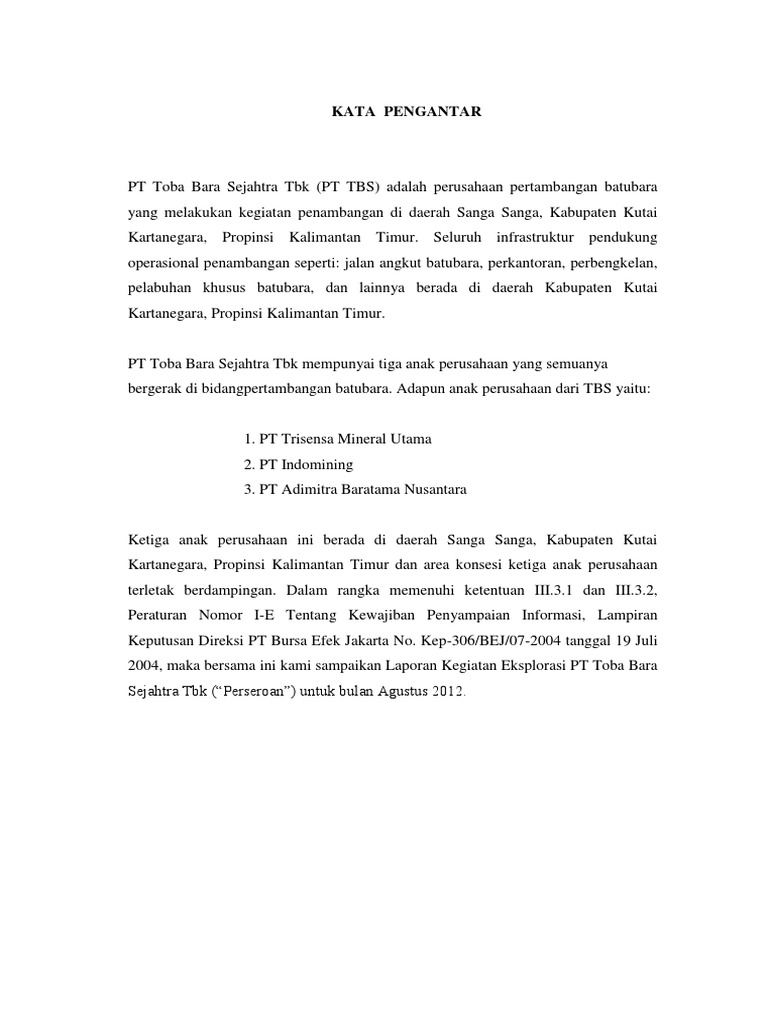 KATA PENGANTAR

PT Toba Bara Sejahtra Tbk (PT TBS) adalah perusahaan pertambangan batubara yang melakukan kegiatan penambangan di daerah Sanga Sanga, Kabupaten Kutai Kartanegara, Propinsi Kalimantan Timur. Seluruh infrastruktur pendukung operasional penambangan seperti: jalan angkut batubara, perkantoran, perbengkelan, pelabuhan khusus batubara, dan lainnya berada di daerah Kabupaten Kutai Kartanegara, Propinsi Kalimantan Timur.

PT Toba Bara Sejahtra Tbk mempunyai tiga anak perusahaan yang semuanya bergerak di bidangpertambangan batubara. Adapun anak perusahaan dari TBS yaitu:

1. PT Trisensa Mineral Utama
2. PT Indomining
3. PT Adimitra Baratama Nusantara

Ketiga anak perusahaan ini berada di daerah Sanga Sanga, Kabupaten Kutai Kartanegara, Propinsi Kalimantan Timur dan area konsesi ketiga anak perusahaan terletak berdampingan. Dalam rangka memenuhi ketentuan III.3.1 dan III.3.2, Peraturan Nomor I-E Tentang Kewajiban Penyampaian Informasi, Lampiran Keputusan Direksi PT Bursa Efek Jakarta No. Kep-306/BEJ/07-2004 tanggal 19 Juli 2004, maka bersama ini kami sampaikan Laporan Kegiatan Eksplorasi PT Toba Bara Sejahtra Tbk (“Perseroan”) untuk bulan Agustus 2012.